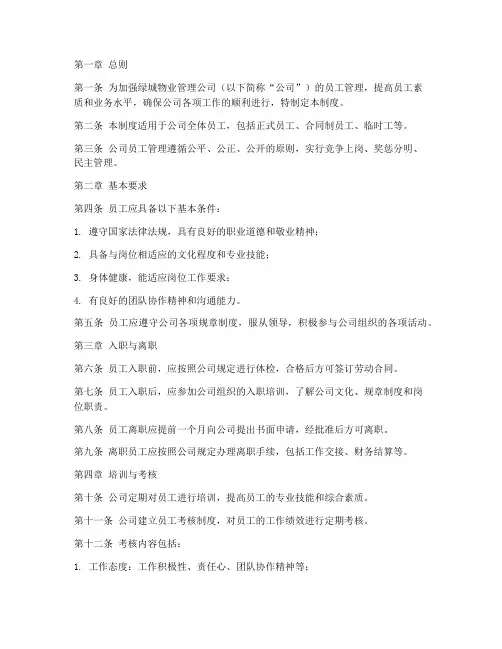 第一章 总则

第一条 为加强绿城物业管理公司（以下简称“公司”）的员工管理，提高员工素质和业务水平，确保公司各项工作的顺利进行，特制定本制度。

第二条 本制度适用于公司全体员工，包括正式员工、合同制员工、临时工等。

第三条 公司员工管理遵循公平、公正、公开的原则，实行竞争上岗、奖惩分明、民主管理。

第二章 基本要求

第四条 员工应具备以下基本条件：

1. 遵守国家法律法规，具有良好的职业道德和敬业精神；

2. 具备与岗位相适应的文化程度和专业技能；

3. 身体健康，能适应岗位工作要求；

4. 有良好的团队协作精神和沟通能力。

第五条 员工应遵守公司各项规章制度，服从领导，积极参与公司组织的各项活动。

第三章 入职与离职

第六条 员工入职前，应按照公司规定进行体检，合格后方可签订劳动合同。

第七条 员工入职后，应参加公司组织的入职培训，了解公司文化、规章制度和岗位职责。

第八条 员工离职应提前一个月向公司提出书面申请，经批准后方可离职。

第九条 离职员工应按照公司规定办理离职手续，包括工作交接、财务结算等。

第四章 培训与考核

第十条 公司定期对员工进行培训，提高员工的专业技能和综合素质。

第十一条 公司建立员工考核制度，对员工的工作绩效进行定期考核。

第十二条 考核内容包括：

1. 工作态度：工作积极性、责任心、团队协作精神等；